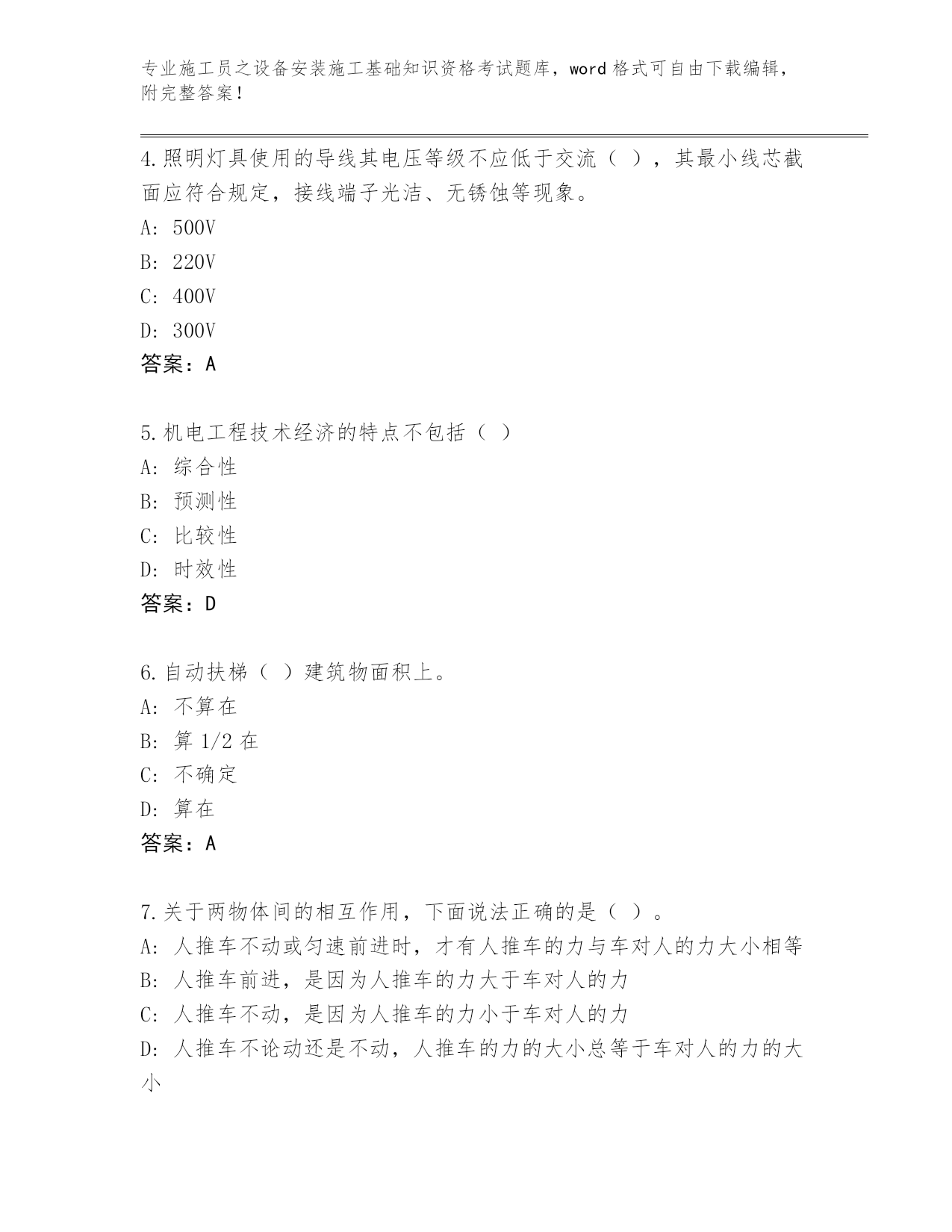 专业施工员之设备安装施工基础知识资格考试题库，word 格式可自由下载编辑，附完整答案！

4.照明灯具使用的导线其电压等级不应低于交流（ ），其最小线芯截面应符合规定，接线端子光洁、无锈蚀等现象。

A: 500V

B: 220V

C: 400V

D: 300V

答案：A

5.机电工程技术经济的特点不包括（ ）

A: 综合性

B: 预测性

C: 比较性

D: 时效性

答案：D

6.自动扶梯（ ）建筑物面积上。

A: 不算在

B: 算 1/2 在

C: 不确定

D: 算在

答案：A

7.关于两物体间的相互作用，下面说法正确的是（ ）。

A: 人推车不动或匀速前进时，才有人推车的力与车对人的力大小相等

B: 人推车前进，是因为人推车的力大于车对人的力

C: 人推车不动，是因为人推车的力小于车对人的力

D: 人推车不论动还是不动，人推车的力的大小总等于车对人的力的大小